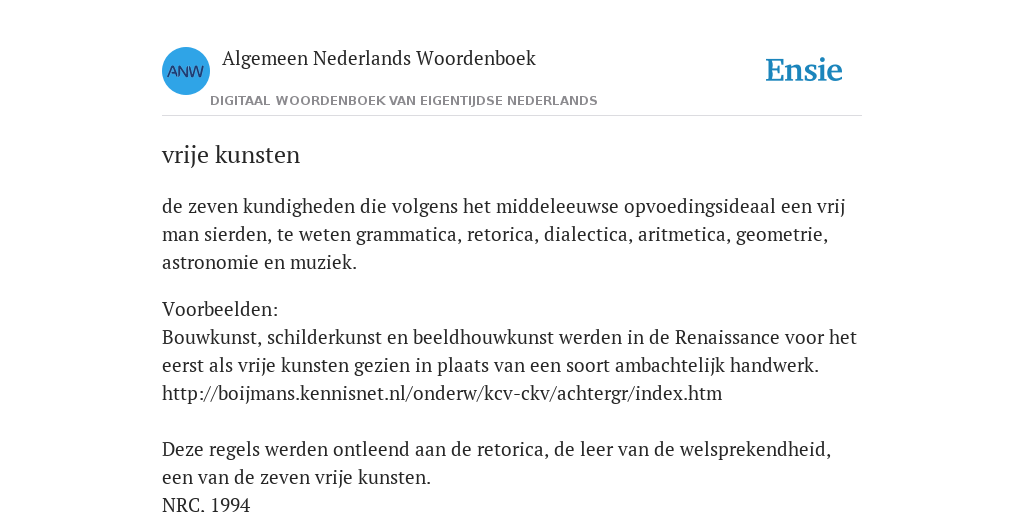 ANW

Algemeen Nederlands Woordenboek

DIGITAAL WOORDENBOEK VAN EIGENTIJDSE NEDERLANDS

Ensie

vrije kunsten

de zeven kundigheden die volgens het middeleeuwse opvoedingsideaal een vrij man sierden, te weten grammatica, retorica, dialectica, aritmetica, geometrie, astronomie en muziek.

Voorbeelden:
Bouwkunst, schilderkunst en beeldhouwkunst werden in de Renaissance voor het eerst als vrije kunsten gezien in plaats van een soort ambachtelijk handwerk.
http://boijmans.kennisnet.nl/onderw/kcv-ckv/achtergr/index.htm

Deze regels werden ontleend aan de retorica, de leer van de welsprekendheid, een van de zeven vrije kunsten.
NRC, 1994